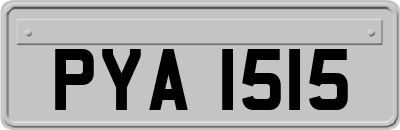 PYA 1515